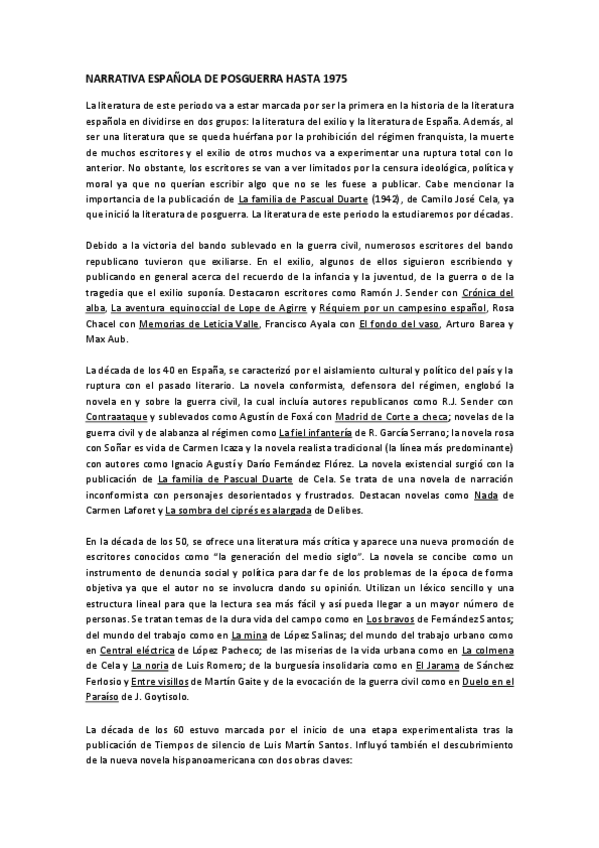 NARRATIVA ESPAÑOLA DE POSGUERRA HASTA 1975

La literatura de este periodo va a estar marcada por ser la primera en la historia de la literatura española en dividirse en dos grupos: la literatura del exilio y la literatura de España. Además, al ser una literatura que se queda huérfana por la prohibición del régimen franquista, la muerte de muchos escritores y el exilio de otros muchos va a experimentar una ruptura total con lo anterior. No obstante, los escritores se van a ver limitados por la censura ideológica, política y moral ya que no querían escribir algo que no se les fuese a publicar. Cabe mencionar la importancia de la publicación de La familia de Pascual Duarte (1942), de Camilo José Cela, ya que inició la literatura de posguerra. La literatura de este periodo la estudiaremos por décadas.

Debido a la victoria del bando sublevado en la guerra civil, numerosos escritores del bando republicano tuvieron que exiliarse. En el exilio, algunos de ellos siguieron escribiendo y publicando en general acerca del recuerdo de la infancia y la juventud, de la guerra o de la tragedia que el exilio suponía. Destacaron escritores como Ramón J. Sender con Crónica del alba, La aventura equinoccial de Lope de Agirre y Réquiem por un campesino español, Rosa Chacel con Memorias de Leticia Valle, Francisco Ayala con El fondo del vaso, Arturo Barea y Max Aub.

La década de los 40 en España, se caracterizó por el aislamiento cultural y político del país y la ruptura con el pasado literario. La novela conformista, defensora del régimen, englobó la novela en y sobre la guerra civil, la cual incluía autores republicanos como R.J. Sender con Contraataque y sublevados como Agustín de Foxá con Madrid de Corte a checa; novelas de la guerra civil y de alabanza al régimen como La fiel infantería de R. García Serrano; la novela rosa con Soñar es vida de Carmen Icaza y la novela realista tradicional (la línea más predominante) con autores como Ignacio Agustí y Darío Fernández Flórez. La novela existencial surgió con la publicación de La familia de Pascual Duarte de Cela. Se trata de una novela de narración inconformista con personajes desorientados y frustrados. Destacan novelas como Nada de Carmen Laforet y La sombra del ciprés es alargada de Delibes.

En la década de los 50, se ofrece una literatura más crítica y aparece una nueva promoción de escritores conocidos como "la generación del medio siglo". La novela se concibe como un instrumento de denuncia social y política para dar fe de los problemas de la época de forma objetiva ya que el autor no se involucra dando su opinión. Utilizan un léxico sencillo y una estructura lineal para que la lectura sea más fácil y así pueda llegar a un mayor número de personas. Se tratan temas de la dura vida del campo como en Los bravos de Fernández Santos; del mundo del trabajo como en La mina de López Salinas; del mundo del trabajo urbano como en Central eléctrica de López Pacheco; de las miserias de la vida urbana como en La colmena de Cela y La noria de Luis Romero; de la burguesía insolidaria como en El Jarama de Sánchez Ferlosio y Entre visillos de Martín Gaite y de la evocación de la guerra civil como en Duelo en el Paraíso de J. Goytisolo.

La década de los 60 estuvo marcada por el inicio de una etapa experimentalista tras la publicación de Tiempos de silencio de Luis Martín Santos. Influyó también el descubrimiento de la nueva novela hispanoamericana con dos obras claves: